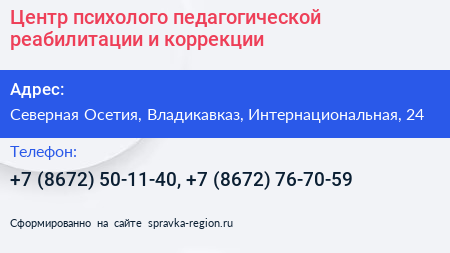 Центр психолого педагогической реабилитации и коррекции

Адрес:

Северная Осетия, Владикавказ, Интернациональная, 24

Телефон:

+7 (8672) 50-11-40, +7 (8672) 76-70-59

Сформированно на сайте spravka-region.ru